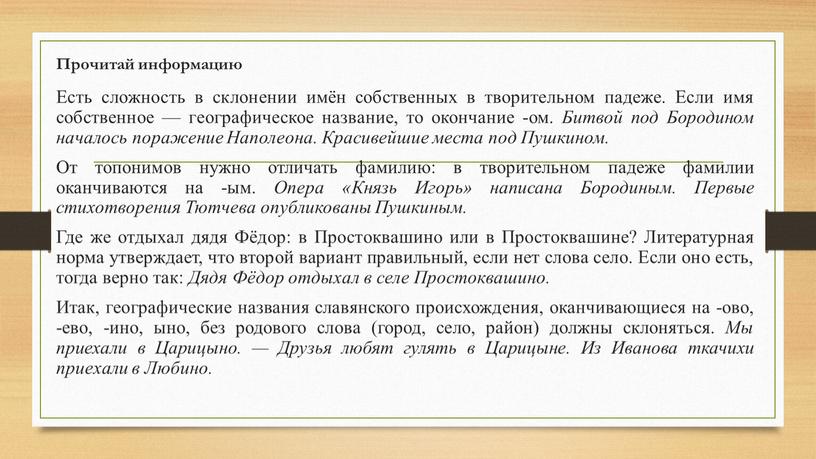 Прочитай информацию

Есть сложность в склонении имён собственных в творительном падеже. Если имя собственное — географическое название, то окончание -ом. Битвой под Бородином началось поражение Наполеона. Красивейшие места под Пушкином.

От топонимов нужно отличать фамилию: в творительном падеже фамилии оканчиваются на -ым. Опера «Князь Игорь» написана Бородиным. Первые стихотворения Тютчева опубликованы Пушкиным.

Где же отдыхал дядя Фёдор: в Простоквашино или в Простоквашине? Литературная норма утверждает, что второй вариант правильный, если нет слова село. Если оно есть, тогда верно так: Дядя Фёдор отдыхал в селе Простоквашино.

Итак, географические названия славянского происхождения, оканчивающиеся на -ово, -ево, -ино, ыно, без родового слова (город, село, район) должны склоняться. Мы приехали в Царицыно. — Друзья любят гулять в Царицыне. Из Иванова ткачихи приехали в Любино.